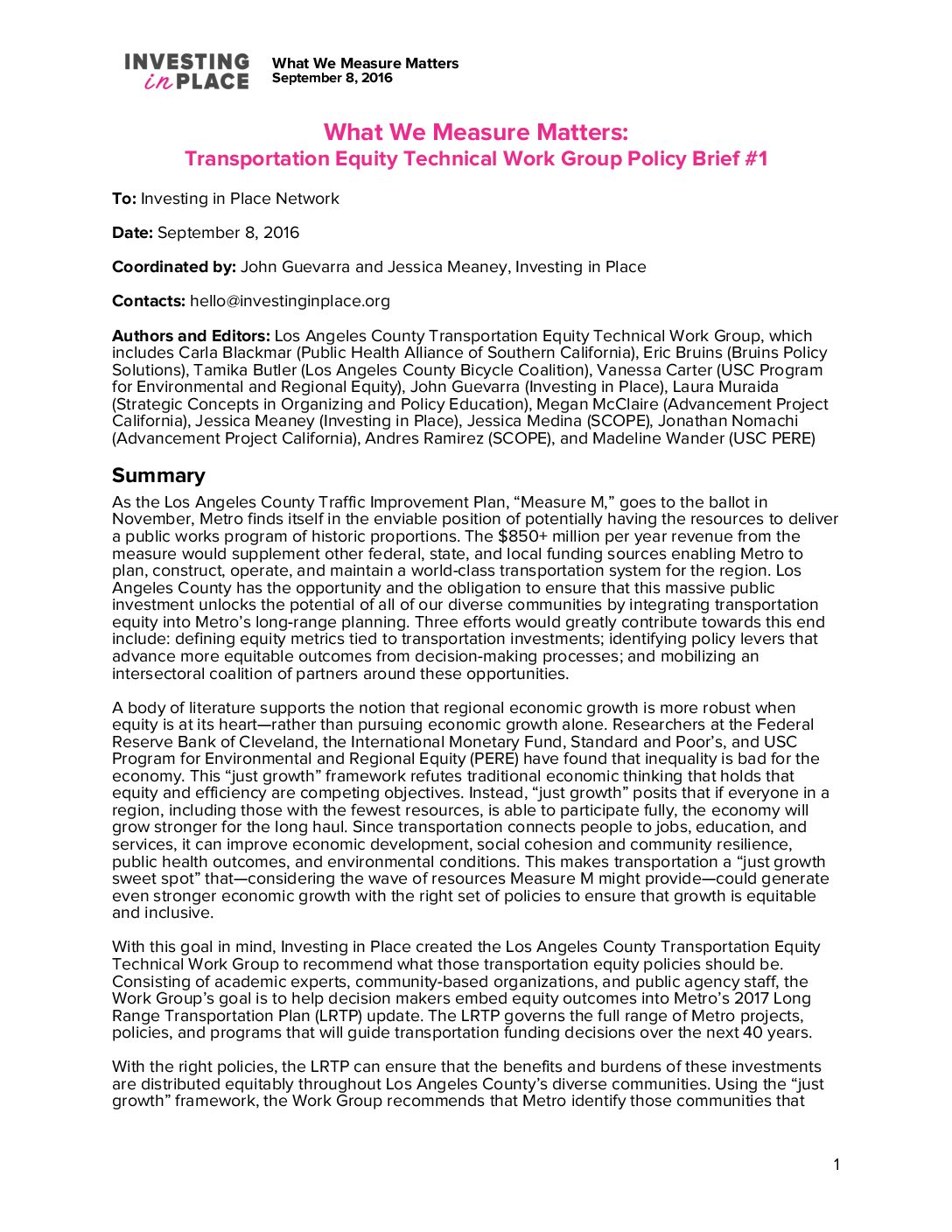 INVESTING in PLACE

What We Measure Matters
September 8, 2016

What We Measure Matters:
Transportation Equity Technical Work Group Policy Brief #1

To: Investing in Place Network

Date: September 8, 2016

Coordinated by: John Guevarra and Jessica Meaney, Investing in Place

Contacts: hello@investinginplace.org

Authors and Editors: Los Angeles County Transportation Equity Technical Work Group, which includes Carla Blackmar (Public Health Alliance of Southern California), Eric Bruins (Bruins Policy Solutions), Tamika Butler (Los Angeles County Bicycle Coalition), Vanessa Carter (USC Program for Environmental and Regional Equity), John Guevarra (Investing in Place), Laura Muraida (Strategic Concepts in Organizing and Policy Education), Megan McClaire (Advancement Project California), Jessica Meaney (Investing in Place), Jessica Medina (SCOPE), Jonathan Nomachi (Advancement Project California), Andres Ramirez (SCOPE), and Madeline Wander (USC PERE)

Summary

As the Los Angeles County Traffic Improvement Plan, “Measure M,” goes to the ballot in November, Metro finds itself in the enviable position of potentially having the resources to deliver a public works program of historic proportions. The $850+ million per year revenue from the measure would supplement other federal, state, and local funding sources enabling Metro to plan, construct, operate, and maintain a world-class transportation system for the region. Los Angeles County has the opportunity and the obligation to ensure that this massive public investment unlocks the potential of all of our diverse communities by integrating transportation equity into Metro’s long-range planning. Three efforts would greatly contribute towards this end include: defining equity metrics tied to transportation investments; identifying policy levers that advance more equitable outcomes from decision-making processes; and mobilizing an intersectoral coalition of partners around these opportunities.

A body of literature supports the notion that regional economic growth is more robust when equity is at its heart—rather than pursuing economic growth alone. Researchers at the Federal Reserve Bank of Cleveland, the International Monetary Fund, Standard and Poor’s, and USC Program for Environmental and Regional Equity (PERE) have found that inequality is bad for the economy. This “just growth” framework refutes traditional economic thinking that holds that equity and efficiency are competing objectives. Instead, “just growth” posits that if everyone in a region, including those with the fewest resources, is able to participate fully, the economy will grow stronger for the long haul. Since transportation connects people to jobs, education, and services, it can improve economic development, social cohesion and community resilience, public health outcomes, and environmental conditions. This makes transportation a “just growth sweet spot” that—considering the wave of resources Measure M might provide—could generate even stronger economic growth with the right set of policies to ensure that growth is equitable and inclusive.

With this goal in mind, Investing in Place created the Los Angeles County Transportation Equity Technical Work Group to recommend what those transportation equity policies should be. Consisting of academic experts, community-based organizations, and public agency staff, the Work Group’s goal is to help decision makers embed equity outcomes into Metro’s 2017 Long Range Transportation Plan (LRTP) update. The LRTP governs the full range of Metro projects, policies, and programs that will guide transportation funding decisions over the next 40 years.

With the right policies, the LRTP can ensure that the benefits and burdens of these investments are distributed equitably throughout Los Angeles County’s diverse communities. Using the “just growth” framework, the Work Group recommends that Metro identify those communities that

1